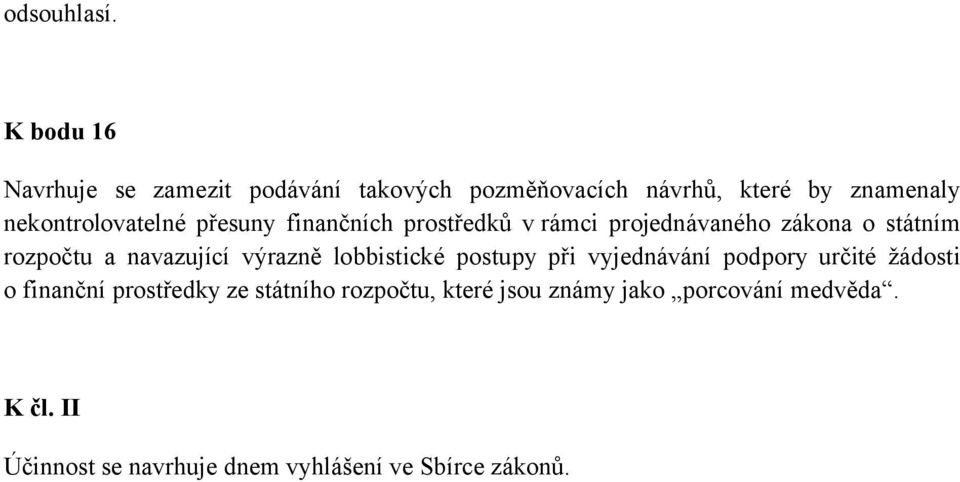 odsouhlasí.

K bodu 16

Navrhuje se zamezit podávání takových pozměňovacích návrhů, které by znamenaly nekontrolovatelné přesuny finančních prostředků v rámci projednávaného zákona o státním rozpočtu a navazující výrazně lobbistické postupy při vyjednávání podpory určité žádosti o finanční prostředky ze státního rozpočtu, které jsou známy jako „porcování medvěda“.

K čl. II

Účinnost se navrhuje dnem vyhlášení ve Sbírce zákonů.